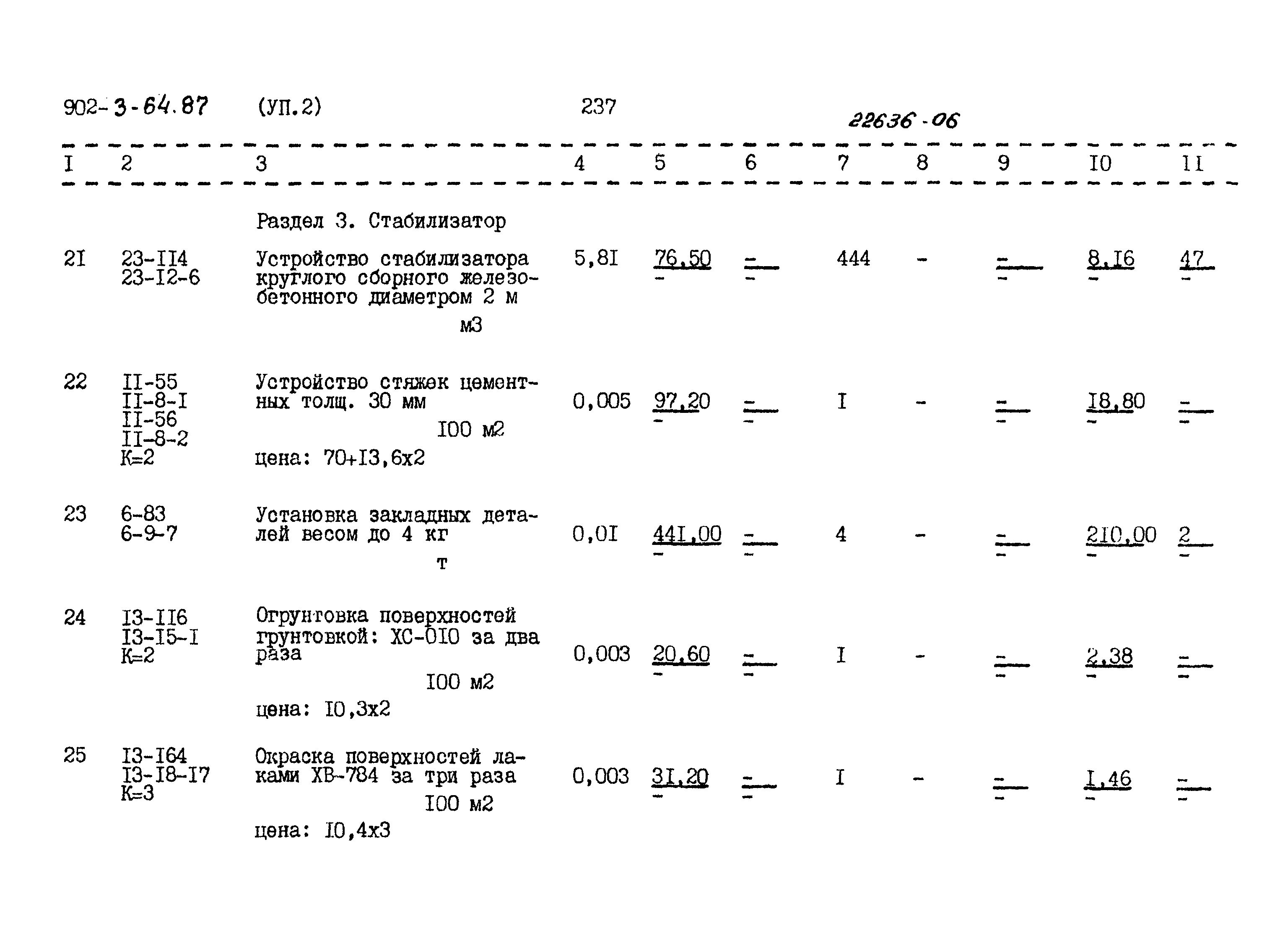 902-3-64.87 (УП.2) 237

22636-06

| I | 2 | 3 | 4 | 5 | 6 | 7 | 8 | 9 | I0 | II |
|---|---|---|---|---|---|---|---|---|---|---|
|  |  | Раздел 3. Стабилизатор |  |  |  |  |  |  |  |  |
| 2I | 23-II4 23-I2-6 | Устройство стабилизатора круглого сборного железобетонного диаметром 2 м м3 | 5,8I | 76,50 - | - - | 444 | - | - - | 8,I6 - | 47 - |
| 22 | II-55 II-8-I II-56 II-8-2 К=2 | Устройство стяжек цементных толщ. 30 мм I00 м2 цена: 70+I3,6х2 | 0,005 | 97,20 - | - - | I | - | - - | I8,80 - | - - |
| 23 | 6-83 6-9-7 | Установка закладных деталей весом до 4 кг т | 0,0I | 44I,00 - | - - | 4 | - | - - | 2I0,00 - | 2 - |
| 24 | I3-II6 I3-I5-I К=2 | Огрунтовка поверхностей грунтовкой: ХС-0I0 за два раза I00 м2 цена: I0,3х2 | 0,003 | 20,60 - | - - | I | - | - - | 2,38 - | - - |
| 25 | I3-I64 I3-I8-I7 К=3 | Окраска поверхностей лаками ХВ-784 за три раза I00 м2 цена: I0,4х3 | 0,003 | 3I,20 - | - - | I | - | - - | I,46 - | - - |